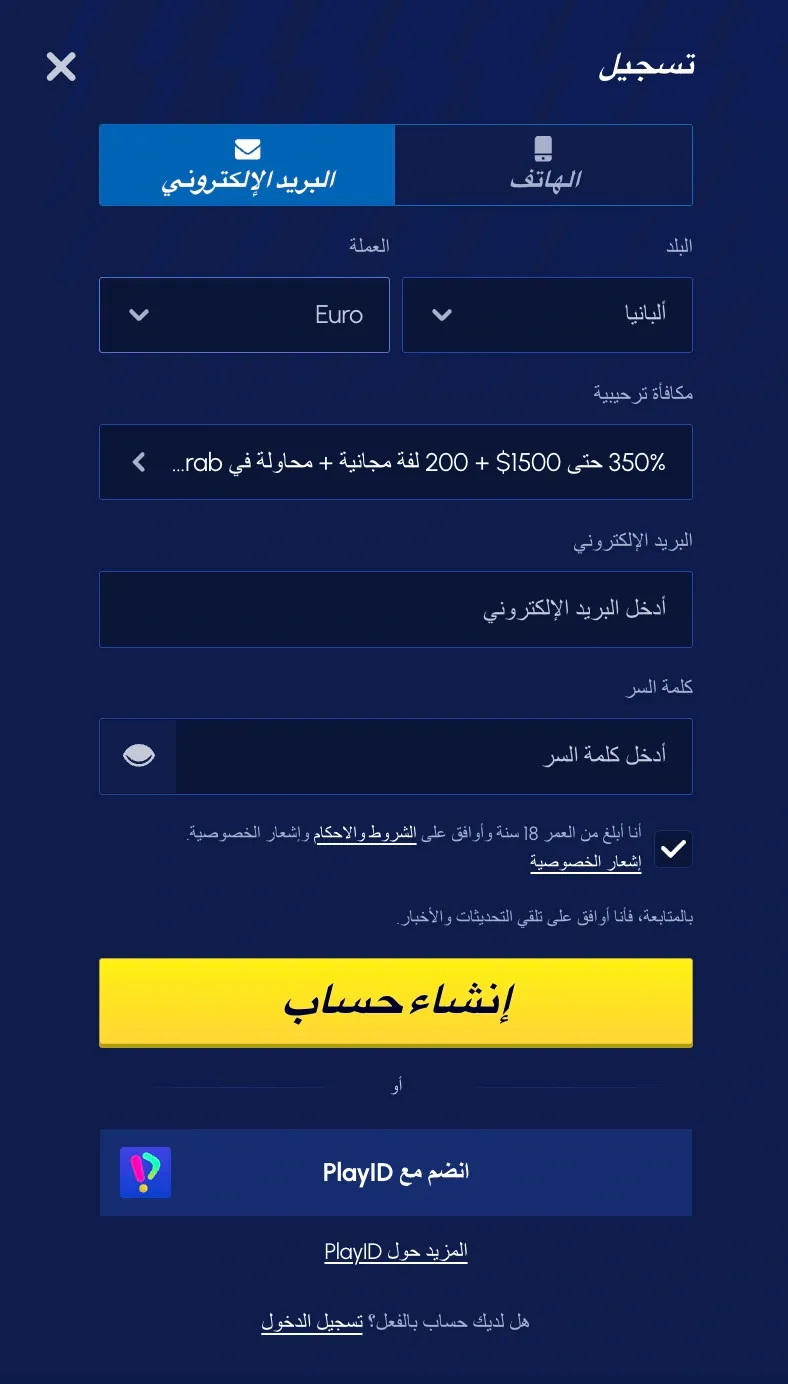 تسجيل

الهاتف
البريد الإلكتروني

البلد
ألبانيا

العملة
Euro

مكافأة ترحيبية
350% حتى 1500$ + 200 لفة مجانية + محاولة في rab...

البريد الإلكتروني
أدخل البريد الإلكتروني

كلمة السر
أدخل كلمة السر

أنا أبلغ من العمر 18 سنة وأوافق على الشروط والاحكام وإشعار الخصوصية.
إشعار الخصوصية

بالمتابعة، فأنا أوافق على تلقي التحديثات والأخبار.

إنشاء حساب

أو

انضم مع PlayID

المزيد حول PlayID

هل لديك حساب بالفعل؟ تسجيل الدخول